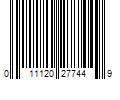 0 11120 27744 9